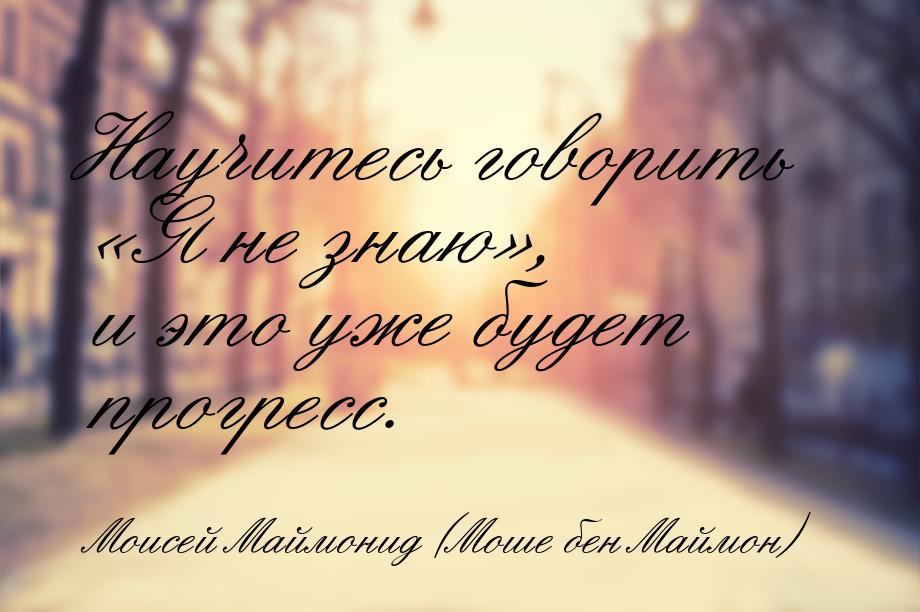 Научитесь говорить «Я не знаю», и это уже будет прогресс.

Моисей Маймонид (Моше бен Маймон)